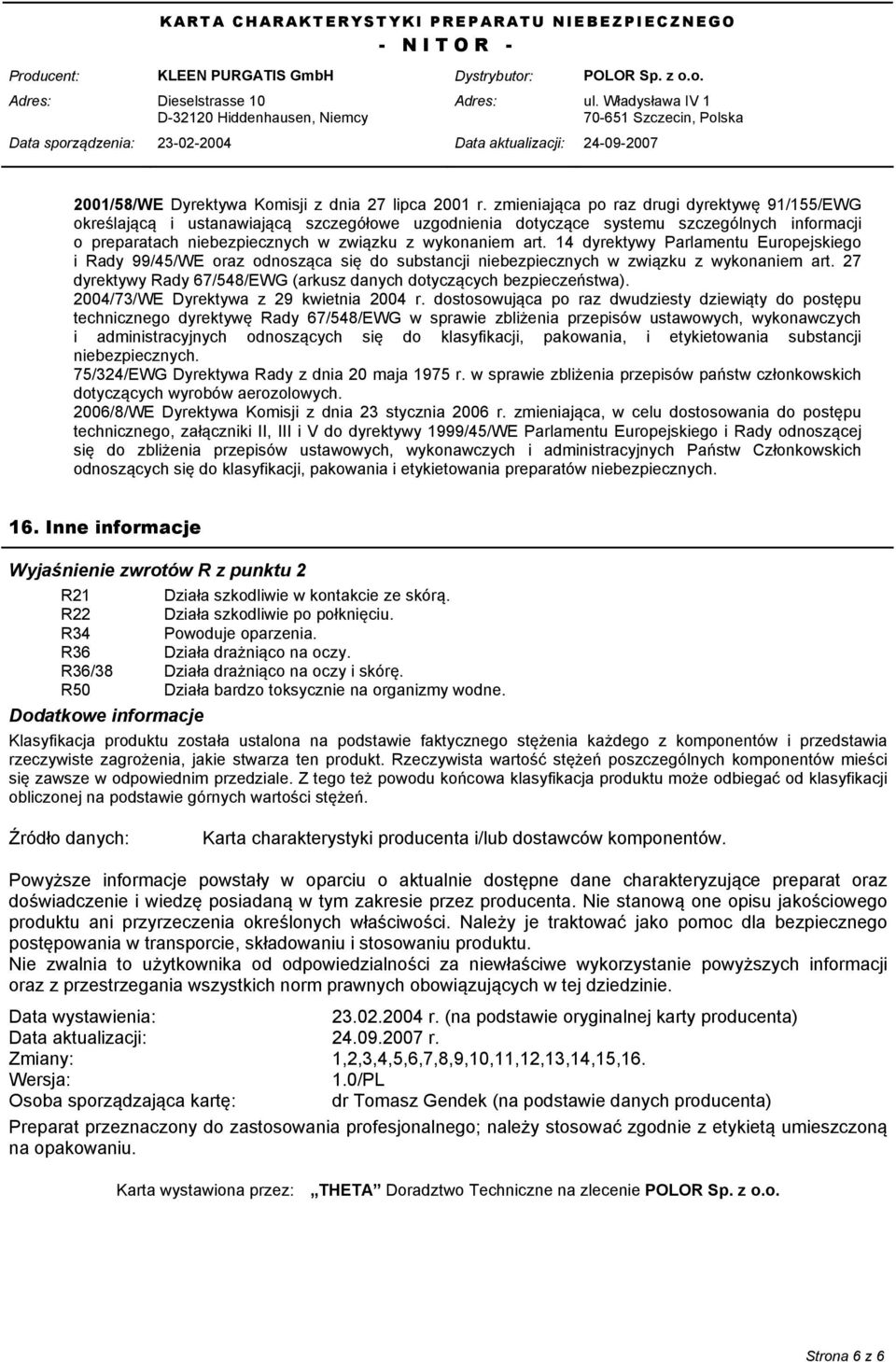 KARTA CHARAKTERYSTYKI PREPARATU NIEBEZPIECZNEGO
- NITOR -

Producent: KLEEN PURGATIS GmbH
Adres: Dieselstrasse 10
D-32120 Hiddenhausen, Niemcy
Data sporządzenia: 23-02-2004

Dystrybutor: POLOR Sp. z o.o.
Adres: ul. Władysława IV 1
70-651 Szczecin, Polska
Data aktualizacji: 24-09-2007

2001/58/WE Dyrektywa Komisji z dnia 27 lipca 2001 r. zmieniająca po raz drugi dyrektywę 91/155/EWG określającą i ustanawiającą szczegółowe uzgodnienia dotyczące systemu szczególnych informacji o preparatach niebezpiecznych w związku z wykonaniem art. 14 dyrektywy Parlamentu Europejskiego i Rady 99/45/WE oraz odnosząca się do substancji niebezpiecznych w związku z wykonaniem art. 27 dyrektywy Rady 67/548/EWG (arkusz danych dotyczących bezpieczeństwa).
2004/73/WE Dyrektywa z 29 kwietnia 2004 r. dostosowująca po raz dwudziesty dziewiąty do postępu technicznego dyrektywę Rady 67/548/EWG w sprawie zbliżenia przepisów ustawowych, wykonawczych i administracyjnych odnoszących się do klasyfikacji, pakowania, i etykietowania substancji niebezpiecznych.
75/324/EWG Dyrektywa Rady z dnia 20 maja 1975 r. w sprawie zbliżenia przepisów państw członkowskich dotyczących wyrobów aerozolowych.
2006/8/WE Dyrektywa Komisji z dnia 23 stycznia 2006 r. zmieniająca, w celu dostosowania do postępu technicznego, załączniki II, III i V do dyrektywy 1999/45/WE Parlamentu Europejskiego i Rady odnoszącej się do zbliżenia przepisów ustawowych, wykonawczych i administracyjnych Państw Członkowskich odnoszących się do klasyfikacji, pakowania i etykietowania preparatów niebezpiecznych.

16. Inne informacje

Wyjaśnienie zwrotów R z punktu 2

R21 Działa szkodliwie w kontakcie ze skórą.
R22 Działa szkodliwie po połknięciu.
R34 Powoduje oparzenia.
R36 Działa drażniąco na oczy.
R36/38 Działa drażniąco na oczy i skórę.
R50 Działa bardzo toksycznie na organizmy wodne.

Dodatkowe informacje

Klasyfikacja produktu została ustalona na podstawie faktycznego stężenia każdego z komponentów i przedstawia rzeczywiste zagrożenia, jakie stwarza ten produkt. Rzeczywista wartość stężeń poszczególnych komponentów mieści się zawsze w odpowiednim przedziale. Z tego też powodu końcowa klasyfikacja produktu może odbiegać od klasyfikacji obliczonej na podstawie górnych wartości stężeń.

Źródło danych: Karta charakterystyki producenta i/lub dostawców komponentów.

Powyższe informacje powstały w oparciu o aktualnie dostępne dane charakteryzujące preparat oraz doświadczenie i wiedzę posiadaną w tym zakresie przez producenta. Nie stanową one opisu jakościowego produktu ani przyrzeczenia określonych właściwości. Należy je traktować jako pomoc dla bezpiecznego postępowania w transporcie, składowaniu i stosowaniu produktu.
Nie zwalnia to użytkownika od odpowiedzialności za niewłaściwe wykorzystanie powyższych informacji oraz z przestrzegania wszystkich norm prawnych obowiązujących w tej dziedzinie.

Data wystawienia: 23.02.2004 r. (na podstawie oryginalnej karty producenta)
Data aktualizacji: 24.09.2007 r.
Zmiany: 1,2,3,4,5,6,7,8,9,10,11,12,13,14,15,16.
Wersja: 1.0/PL
Osoba sporządzająca kartę: dr Tomasz Gendek (na podstawie danych producenta)

Preparat przeznaczony do zastosowania profesjonalnego; należy stosować zgodnie z etykietą umieszczoną na opakowaniu.

Karta wystawiona przez: „THETA" Doradztwo Techniczne na zlecenie POLOR Sp. z o.o.

Strona 6 z 6